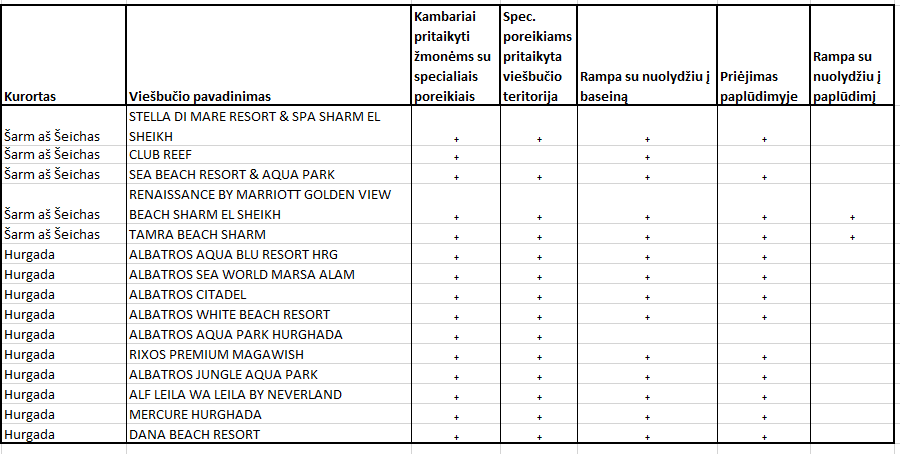 | Kurortas | Viešbučio pavadinimas | Kambariai pritaikyti žmonėms su specialiais poreikiais | Spec. poreikiams pritaikyta viešbučio teritorija | Rampa su nuolydžiu į baseiną | Priėjimas paplūdimyje | Rampa su nuolydžiu į paplūdimį |
|---|---|---|---|---|---|---|
| Šarm aš Šeichas | STELLA DI MARE RESORT & SPA SHARM EL SHEIKH | + | + | + | + | |
| Šarm aš Šeichas | CLUB REEF | + | | + | | |
| Šarm aš Šeichas | SEA BEACH RESORT & AQUA PARK | + | + | + | + | |
| Šarm aš Šeichas | RENAISSANCE BY MARRIOTT GOLDEN VIEW BEACH SHARM EL SHEIKH | + | + | + | + | + |
| Šarm aš Šeichas | TAMRA BEACH SHARM | + | + | + | + | + |
| Hurgada | ALBATROS AQUA BLU RESORT HRG | + | + | + | + | |
| Hurgada | ALBATROS SEA WORLD MARSA ALAM | + | + | + | + | |
| Hurgada | ALBATROS CITADEL | + | + | + | + | |
| Hurgada | ALBATROS WHITE BEACH RESORT | + | + | + | + | |
| Hurgada | ALBATROS AQUA PARK HURGHADA | + | + | | | |
| Hurgada | RIXOS PREMIUM MAGAWISH | + | + | + | + | |
| Hurgada | ALBATROS JUNGLE AQUA PARK | + | + | + | + | |
| Hurgada | ALF LEILA WA LEILA BY NEVERLAND | + | + | + | + | |
| Hurgada | MERCURE HURGHADA | + | + | + | + | |
| Hurgada | DANA BEACH RESORT | + | + | + | + | |